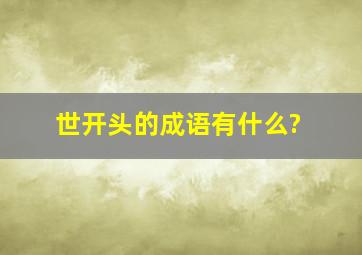 世开头的成语有什么?